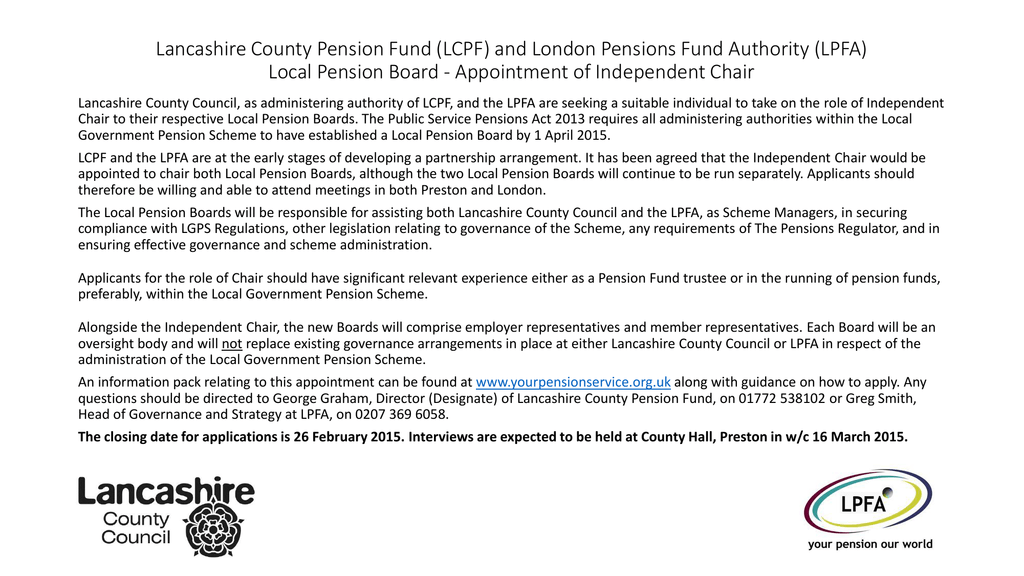 Lancashire County Pension Fund (LCPF) and London Pensions Fund Authority (LPFA)
Local Pension Board - Appointment of Independent Chair

Lancashire County Council, as administering authority of LCPF, and the LPFA are seeking a suitable individual to take on the role of Independent Chair to their respective Local Pension Boards. The Public Service Pensions Act 2013 requires all administering authorities within the Local Government Pension Scheme to have established a Local Pension Board by 1 April 2015.

LCPF and the LPFA are at the early stages of developing a partnership arrangement. It has been agreed that the Independent Chair would be appointed to chair both Local Pension Boards, although the two Local Pension Boards will continue to be run separately. Applicants should therefore be willing and able to attend meetings in both Preston and London.

The Local Pension Boards will be responsible for assisting both Lancashire County Council and the LPFA, as Scheme Managers, in securing compliance with LGPS Regulations, other legislation relating to governance of the Scheme, any requirements of The Pensions Regulator, and in ensuring effective governance and scheme administration.

Applicants for the role of Chair should have significant relevant experience either as a Pension Fund trustee or in the running of pension funds, preferably, within the Local Government Pension Scheme.

Alongside the Independent Chair, the new Boards will comprise employer representatives and member representatives. Each Board will be an oversight body and will not replace existing governance arrangements in place at either Lancashire County Council or LPFA in respect of the administration of the Local Government Pension Scheme.

An information pack relating to this appointment can be found at www.yourpensionservice.org.uk along with guidance on how to apply. Any questions should be directed to George Graham, Director (Designate) of Lancashire County Pension Fund, on 01772 538102 or Greg Smith, Head of Governance and Strategy at LPFA, on 0207 369 6058.

The closing date for applications is 26 February 2015. Interviews are expected to be held at County Hall, Preston in w/c 16 March 2015.

Lancashire County Council

LPFA
your pension our world